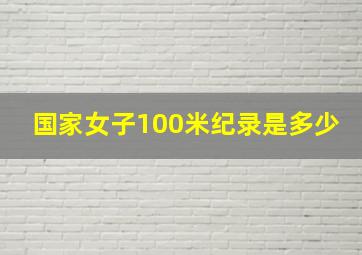 国家女子100米纪录是多少